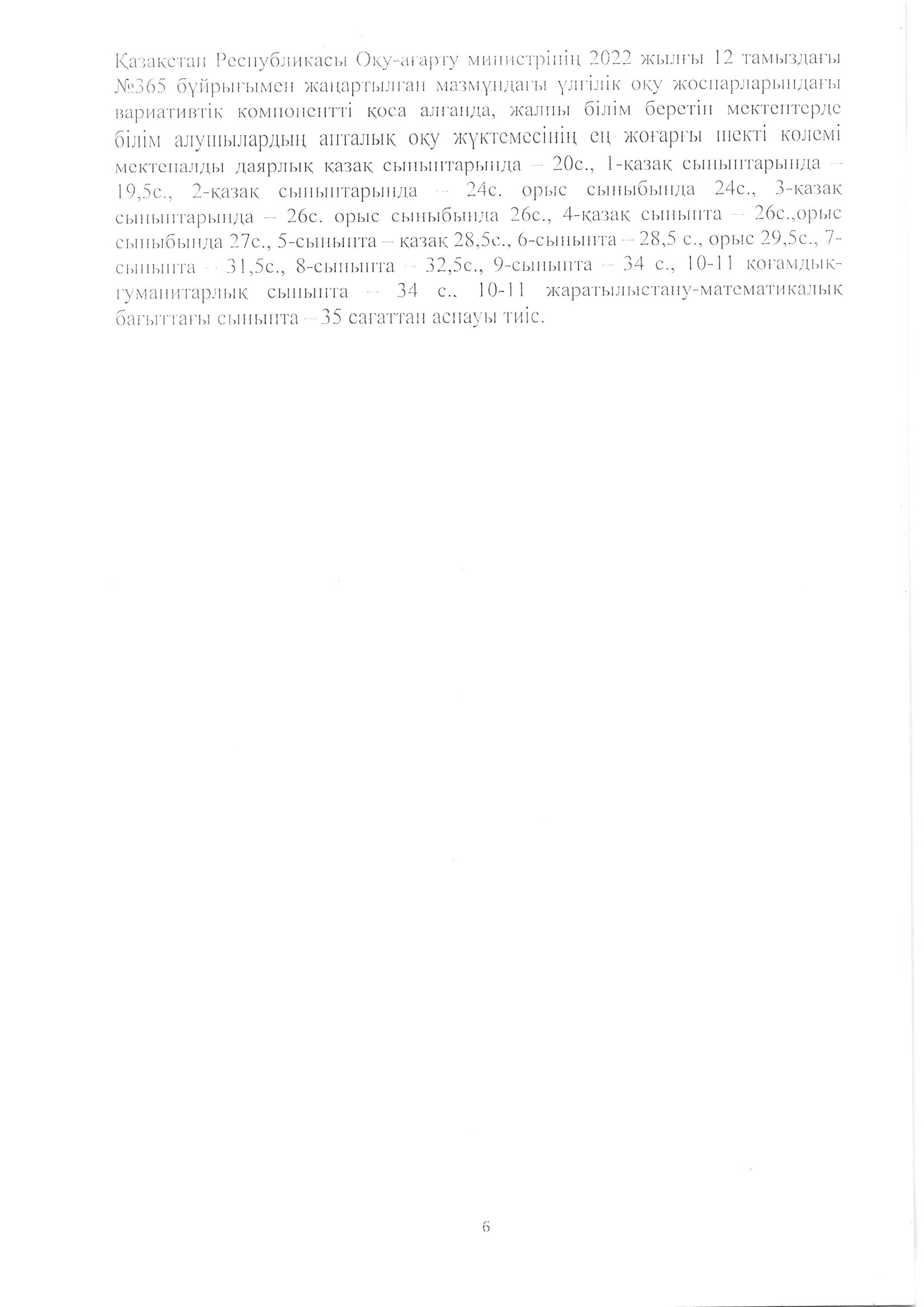 Қазақстан Республикасы Оқу-ағарту министрінің 2022 жылғы 12 тамыздағы №365 бұйрығымен жаңартылған мазмұндағы үлгілік оқу жоспарларындағы вариативтік компонентті қоса алғанда, жалпы білім беретін мектептерде білім алушылардың апталық оқу жүктемесінің ең жоғарғы шекті көлемі мектепалды даярлық қазақ сыныптарында – 20с., 1-қазақ сыныптарында – 19,5с., 2-қазақ сыныптарында – 24с. орыс сыныбында 24с., 3-қазақ сыныптарында – 26с. орыс сыныбында 26с., 4-қазақ сыныпта – 26с.,орыс сыныбында 27с., 5-сыныпта – қазақ 28,5с., 6-сыныпта – 28,5 с., орыс 29,5с., 7-сыныпта – 31,5с., 8-сыныпта – 32,5с., 9-сыныпта – 34 с., 10-11 қоғамдық-гуманитарлық сыныпта – 34 с., 10-11 жаратылыстану-математикалық бағыттағы сыныпта – 35 сағаттан аспауы тиіс.

6